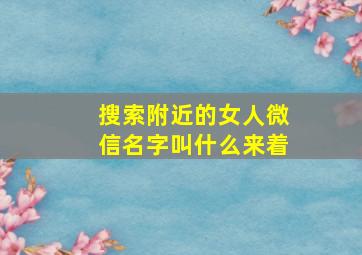 搜索附近的女人微信名字叫什么来着